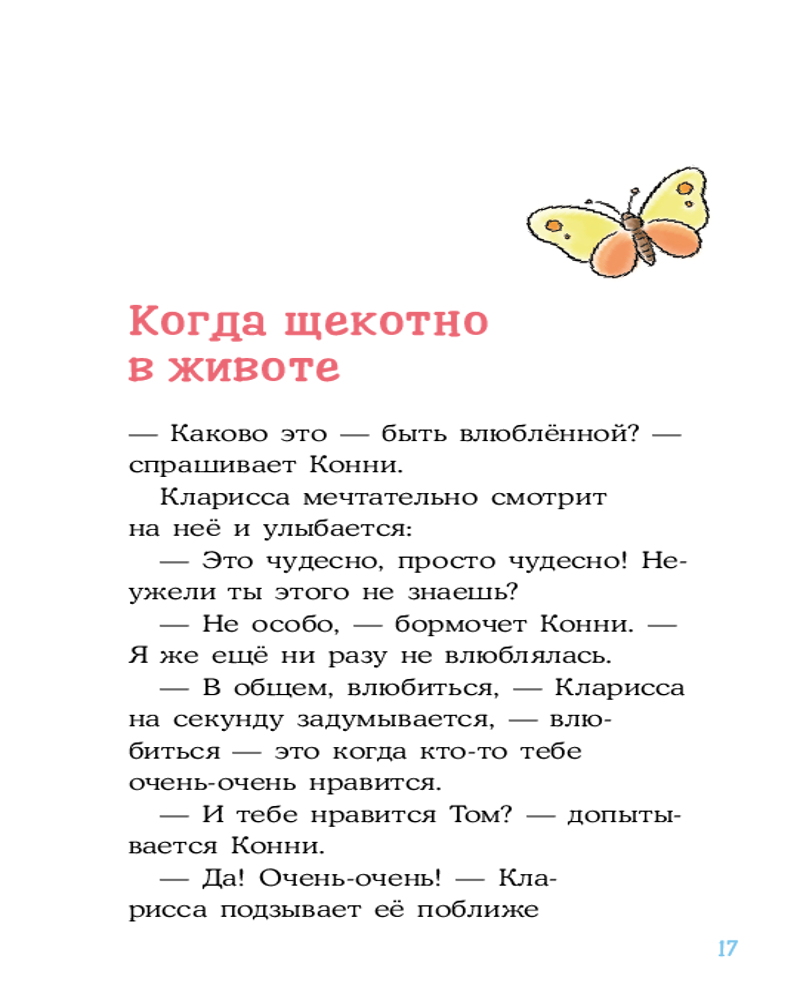 Когда щекотно в животе

— Каково это — быть влюблённой? — спрашивает Конни.

Кларисса мечтательно смотрит на неё и улыбается:

— Это чудесно, просто чудесно! Неужели ты этого не знаешь?

— Не особо, — бормочет Конни. — Я же ещё ни разу не влюблялась.

— В общем, влюбиться, — Кларисса на секунду задумывается, — влюбиться — это когда кто-то тебе очень-очень нравится.

— И тебе нравится Том? — допытывается Конни.

— Да! Очень-очень! — Кларисса подзывает её поближе

17